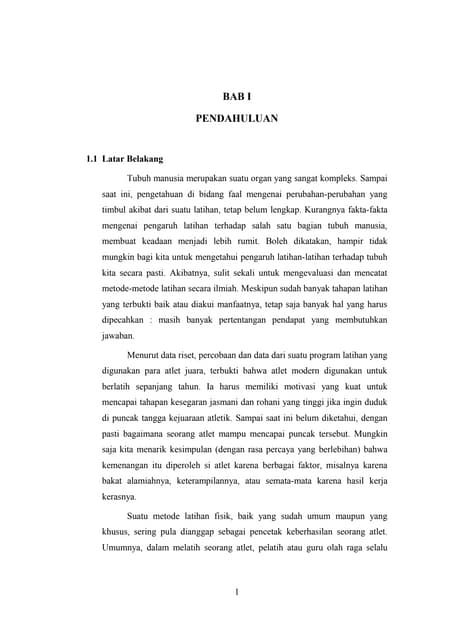 BAB I

PENDAHULUAN

1.1 Latar Belakang

Tubuh manusia merupakan suatu organ yang sangat kompleks. Sampai saat ini, pengetahuan di bidang faal mengenai perubahan-perubahan yang timbul akibat dari suatu latihan, tetap belum lengkap. Kurangnya fakta-fakta mengenai pengaruh latihan terhadap salah satu bagian tubuh manusia, membuat keadaan menjadi lebih rumit. Boleh dikatakan, hampir tidak mungkin bagi kita untuk mengetahui pengaruh latihan-latihan terhadap tubuh kita secara pasti. Akibatnya, sulit sekali untuk mengevaluasi dan mencatat metode-metode latihan secara ilmiah. Meskipun sudah banyak tahapan latihan yang terbukti baik atau diakui manfaatnya, tetap saja banyak hal yang harus dipecahkan : masih banyak pertentangan pendapat yang membutuhkan jawaban.

Menurut data riset, percobaan dan data dari suatu program latihan yang digunakan para atlet juara, terbukti bahwa atlet modern digunakan untuk berlatih sepanjang tahun. Ia harus memiliki motivasi yang kuat untuk mencapai tahapan kesegaran jasmani dan rohani yang tinggi jika ingin duduk di puncak tangga kejuaraan atletik. Sampai saat ini belum diketahui, dengan pasti bagaimana seorang atlet mampu mencapai puncak tersebut. Mungkin saja kita menarik kesimpulan (dengan rasa percaya yang berlebihan) bahwa kemenangan itu diperoleh si atlet karena berbagai faktor, misalnya karena bakat alamiahnya, keterampilannya, atau semata-mata karena hasil kerja kerasnya.

Suatu metode latihan fisik, baik yang sudah umum maupun yang khusus, sering pula dianggap sebagai pencetak keberhasilan seorang atlet. Umumnya, dalam melatih seorang atlet, pelatih atau guru olah raga selalu

1